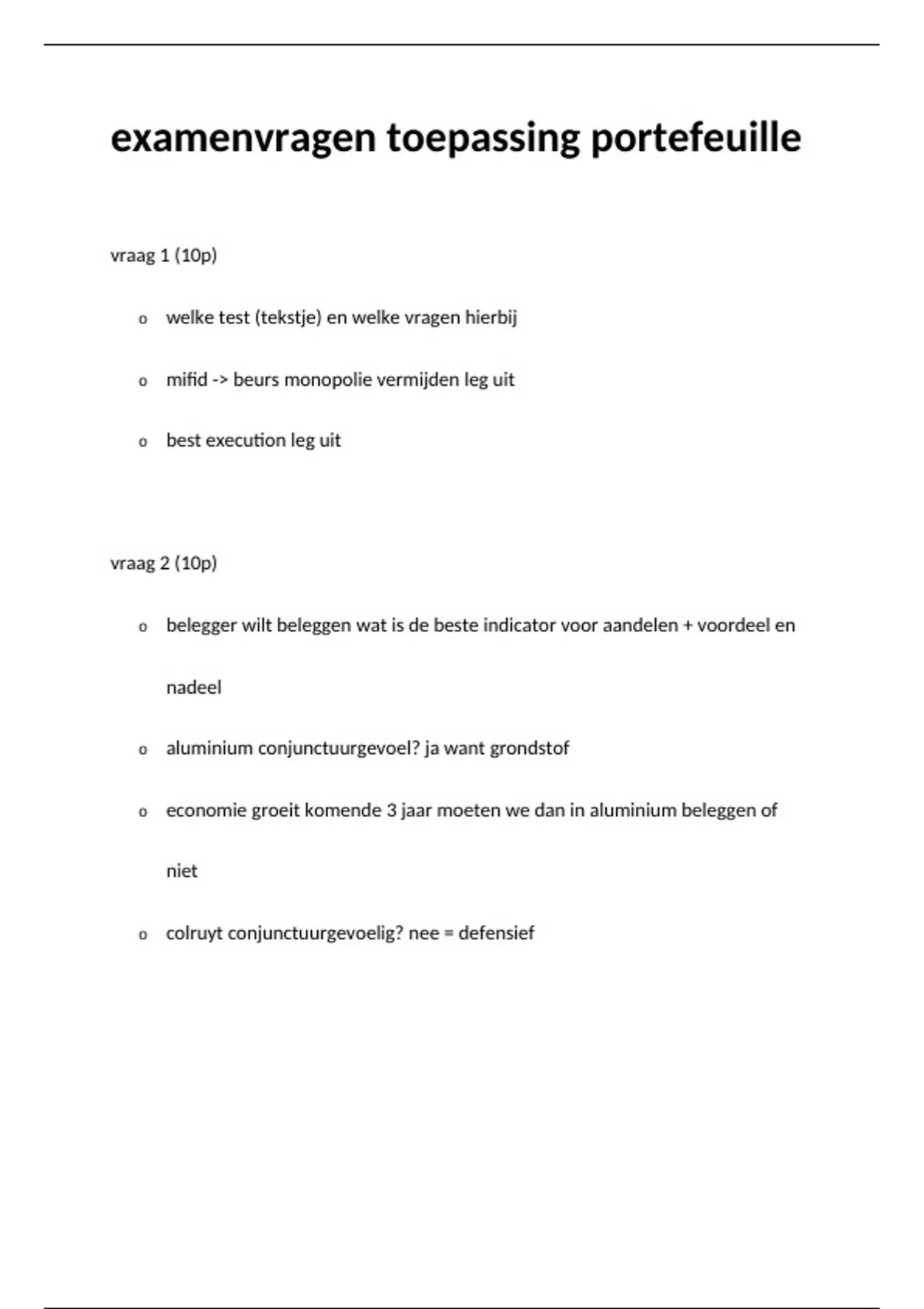 examenvragen toepassing portefeuille

vraag 1 (10p)

o welke test (tekstje) en welke vragen hierbij

o mifid -> beurs monopolie vermijden leg uit

o best execution leg uit

vraag 2 (10p)

o belegger wilt beleggen wat is de beste indicator voor aandelen + voordeel en nadeel

o aluminium conjunctuurgevoel? ja want grondstof

o economie groeit komende 3 jaar moeten we dan in aluminium beleggen of niet

o colruyt conjunctuurgevoelig? nee = defensief